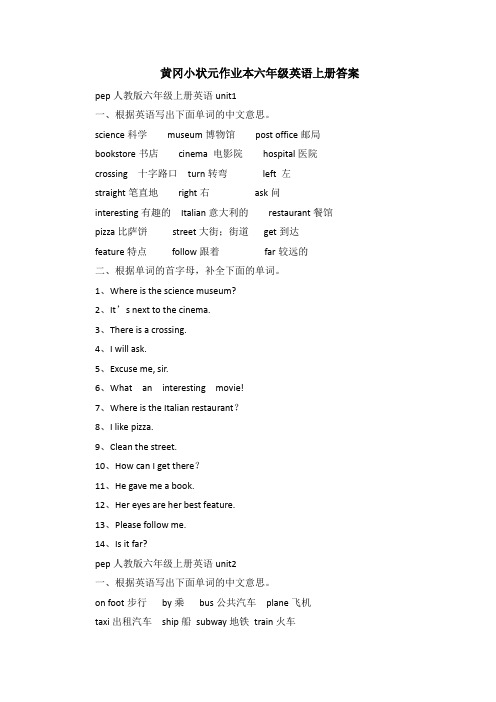 黄冈小状元作业本六年级英语上册答案

pep 人教版六年级上册英语 unit1

一、根据英语写出下面单词的中文意思。

science 科学　museum 博物馆　post office 邮局

bookstore 书店　cinema 电影院　hospital 医院

crossing 十字路口　turn 转弯　left 左

straight 笔直地　right 右　ask 问

interesting 有趣的　Italian 意大利的　restaurant 餐馆

pizza 比萨饼　street 大街；街道　get 到达

feature 特点　follow 跟着　far 较远的

二、根据单词的首字母，补全下面的单词。

1、Where is the science museum?

2、It’s next to the cinema.

3、There is a crossing.

4、I will ask.

5、Excuse me, sir.

6、What an interesting movie!

7、Where is the Italian restaurant？

8、I like pizza.

9、Clean the street.

10、How can I get there？

11、He gave me a book.

12、Her eyes are her best feature.

13、Please follow me.

14、Is it far?

pep 人教版六年级上册英语 unit2

一、根据英语写出下面单词的中文意思。

on foot 步行　by 乘　bus 公共汽车　plane 飞机

taxi 出租汽车　ship 船　subway 地铁　train 火车